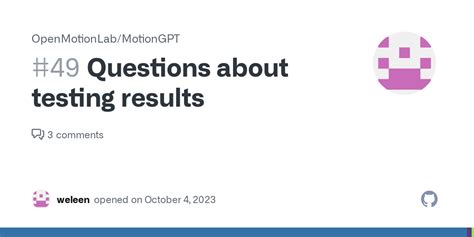 OpenMotionLab/MotionGPT

#49 Questions about testing results

3 comments

weleen opened on October 4, 2023